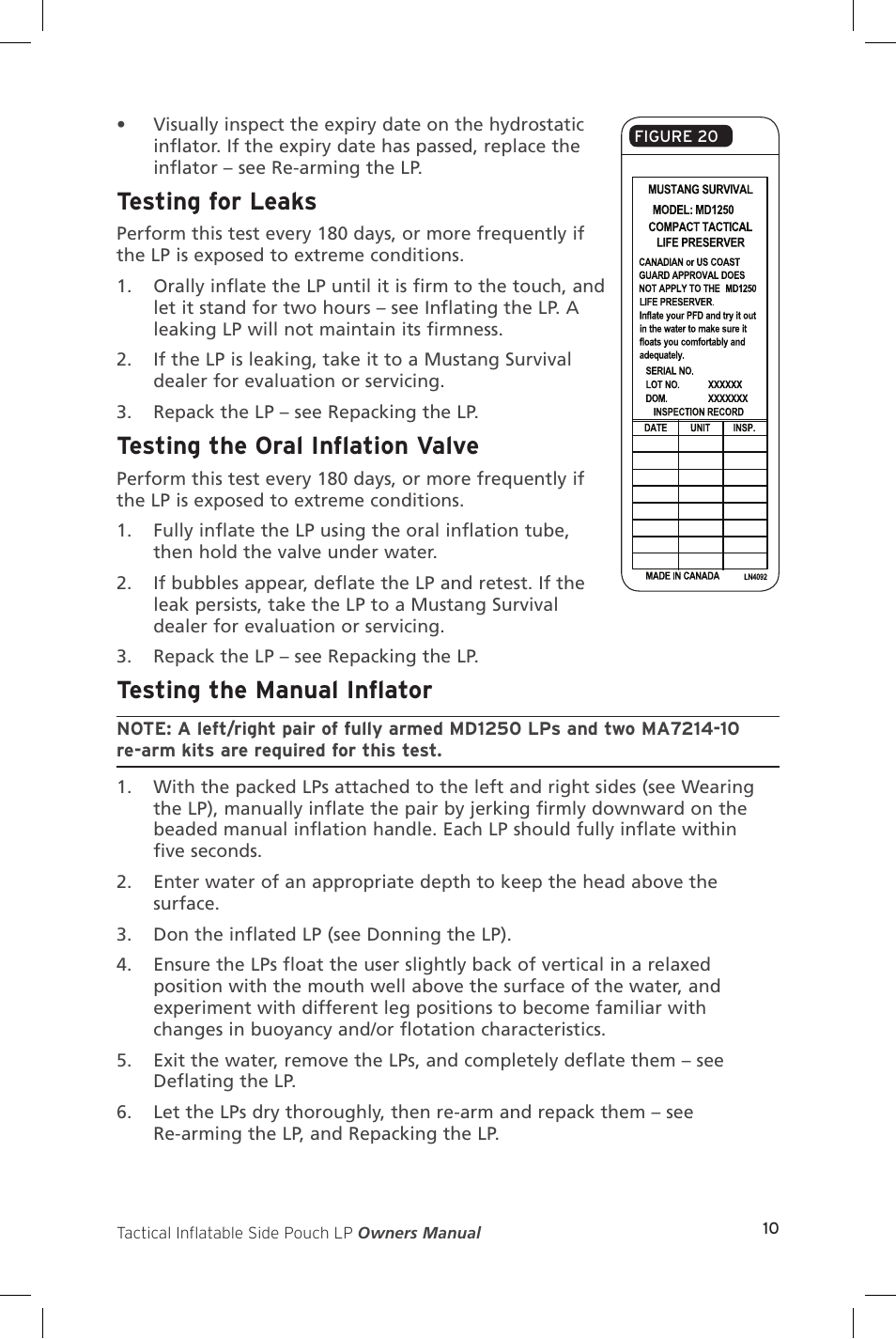 • Visually inspect the expiry date on the hydrostatic inflator. If the expiry date has passed, replace the inflator – see Re-arming the LP.

Testing for Leaks

Perform this test every 180 days, or more frequently if the LP is exposed to extreme conditions.

1. Orally inflate the LP until it is firm to the touch, and let it stand for two hours – see Inflating the LP. A leaking LP will not maintain its firmness.

2. If the LP is leaking, take it to a Mustang Survival dealer for evaluation or servicing.

3. Repack the LP – see Repacking the LP.

Testing the Oral Inflation Valve

Perform this test every 180 days, or more frequently if the LP is exposed to extreme conditions.

1. Fully inflate the LP using the oral inflation tube, then hold the valve under water.

2. If bubbles appear, deflate the LP and retest. If the leak persists, take the LP to a Mustang Survival dealer for evaluation or servicing.

3. Repack the LP – see Repacking the LP.

FIGURE 20

MUSTANG SURVIVAL
MODEL: MD1250
COMPACT TACTICAL
LIFE PRESERVER
CANADIAN or US COAST GUARD APPROVAL DOES NOT APPLY TO THE MD1250 LIFE PRESERVER.
Inflate your PFD and try it out in the water to make sure it floats you comfortably and adequately.
SERIAL NO.
LOT NO. XXXXXX
DOM. XXXXXXX
INSPECTION RECORD

| DATE | UNIT | INSP. |
|---|---|---|
| | | |
| | | |
| | | |
| | | |
| | | |
| | | |
| | | |
| | | |

MADE IN CANADA LN4092

Testing the Manual Inflator

NOTE: A left/right pair of fully armed MD1250 LPs and two MA7214-10 re-arm kits are required for this test.

1. With the packed LPs attached to the left and right sides (see Wearing the LP), manually inflate the pair by jerking firmly downward on the beaded manual inflation handle. Each LP should fully inflate within five seconds.

2. Enter water of an appropriate depth to keep the head above the surface.

3. Don the inflated LP (see Donning the LP).

4. Ensure the LPs float the user slightly back of vertical in a relaxed position with the mouth well above the surface of the water, and experiment with different leg positions to become familiar with changes in buoyancy and/or flotation characteristics.

5. Exit the water, remove the LPs, and completely deflate them – see Deflating the LP.

6. Let the LPs dry thoroughly, then re-arm and repack them – see Re-arming the LP, and Repacking the LP.

Tactical Inflatable Side Pouch LP Owners Manual 10